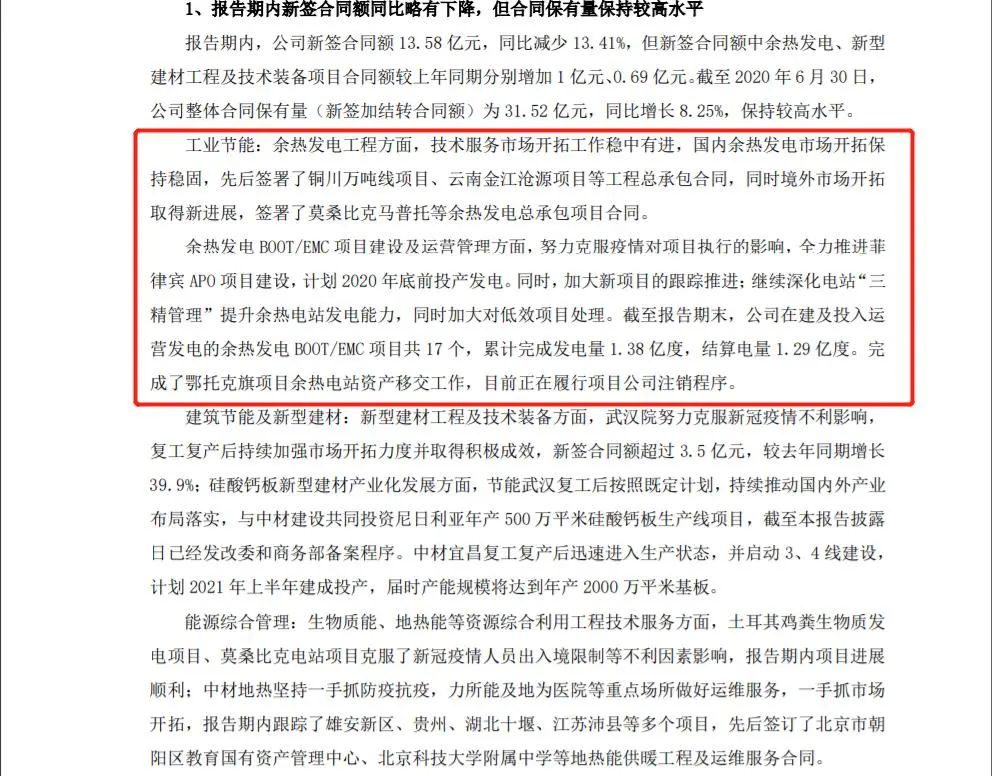 1、报告期内新签合同额同比略有下降，但合同保有量保持较高水平

报告期内，公司新签合同额 13.58 亿元，同比减少 13.41%，但新签合同额中余热发电、新型建材工程及技术装备项目合同额较上年同期分别增加 1 亿元、0.69 亿元。截至 2020 年 6 月 30 日，公司整体合同保有量（新签加结转合同额）为 31.52 亿元，同比增长 8.25%，保持较高水平。

工业节能：余热发电工程方面，技术服务市场开拓工作稳中有进，国内余热发电市场开拓保持稳固，先后签署了铜川万吨线项目、云南金江沧源项目等工程总承包合同，同时境外市场开拓取得新进展，签署了莫桑比克马普托等余热发电总承包项目合同。

余热发电 BOOT/EMC 项目建设及运营管理方面，努力克服疫情对项目执行的影响，全力推进菲律宾 APO 项目建设，计划 2020 年底前投产发电。同时，加大新项目的跟踪推进；继续深化电站“三精管理”提升余热电站发电能力，同时加大对低效项目处理。截至报告期末，公司在建及投入运营发电的余热发电 BOOT/EMC 项目共 17 个，累计完成发电量 1.38 亿度，结算电量 1.29 亿度。完成了鄂托克旗项目余热电站资产移交工作，目前正在履行项目公司注销程序。

建筑节能及新型建材：新型建材工程及技术装备方面，武汉院努力克服新冠疫情不利影响，复工复产后持续加强市场开拓力度并取得积极成效，新签合同额超过 3.5 亿元，较去年同期增长 39.9%；硅酸钙板新型建材产业化发展方面，节能武汉复工后按照既定计划，持续推动国内外产业布局落实，与中材建设共同投资尼日利亚年产 500 万平米硅酸钙板生产线项目，截至本报告披露日已经发改委和商务部备案程序。中材宜昌复工复产后迅速进入生产状态，并启动 3、4 线建设，计划 2021 年上半年建成投产，届时产能规模将达到年产 2000 万平米基板。

能源综合管理：生物质能、地热能等资源综合利用工程技术服务方面，土耳其鸡粪生物质发电项目、莫桑比克电站项目克服了新冠疫情人员出入境限制等不利因素影响，报告期内项目进展顺利；中材地热坚持一手抓防疫抗疫，力所能及地为医院等重点场所做好运维服务，一手抓市场开拓，报告期内跟踪了雄安新区、贵州、湖北十堰、江苏沛县等多个项目，先后签订了北京市朝阳区教育国有资产管理中心、北京科技大学附属中学等地热能供暖工程及运维服务合同。